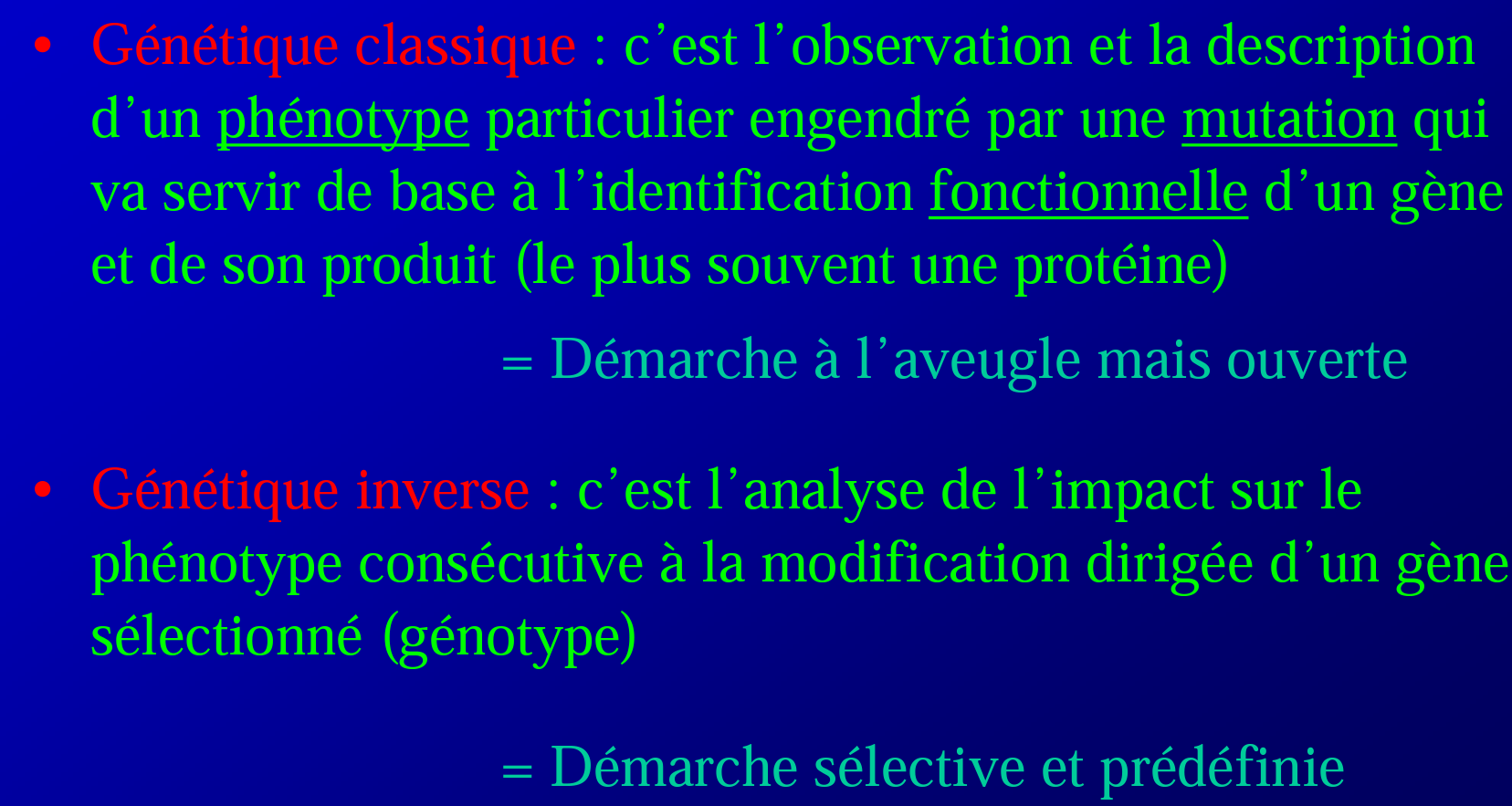 • Génétique classique : c'est l'observation et la description d'un phénotype particulier engendré par une mutation qui va servir de base à l'identification fonctionnelle d'un gène et de son produit (le plus souvent une protéine)

= Démarche à l'aveugle mais ouverte

• Génétique inverse : c'est l'analyse de l'impact sur le phénotype consécutive à la modification dirigée d'un gène sélectionné (génotype)

= Démarche sélective et prédéfinie